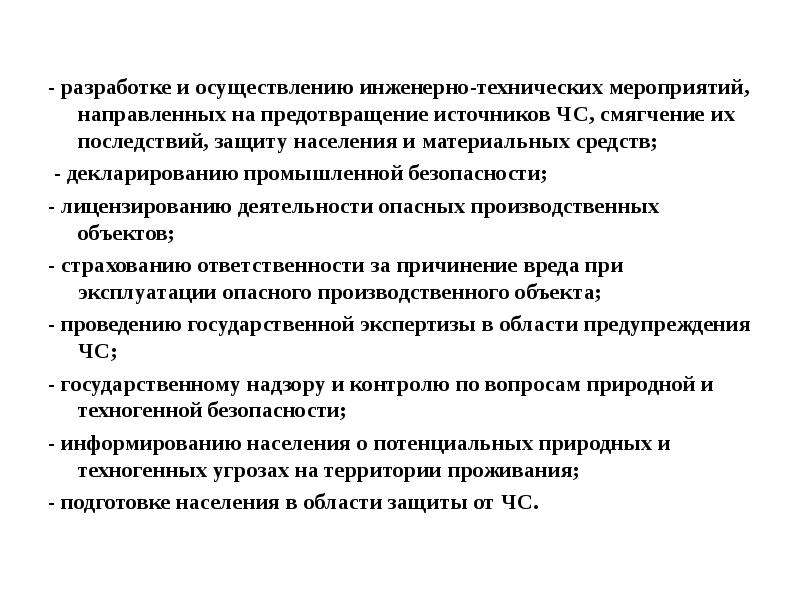 - разработке и осуществлению инженерно-технических мероприятий, направленных на предотвращение источников ЧС, смягчение их последствий, защиту населения и материальных средств;

- декларированию промышленной безопасности;

- лицензированию деятельности опасных производственных объектов;

- страхованию ответственности за причинение вреда при эксплуатации опасного производственного объекта;

- проведению государственной экспертизы в области предупреждения ЧС;

- государственному надзору и контролю по вопросам природной и техногенной безопасности;

- информированию населения о потенциальных природных и техногенных угрозах на территории проживания;

- подготовке населения в области защиты от ЧС.